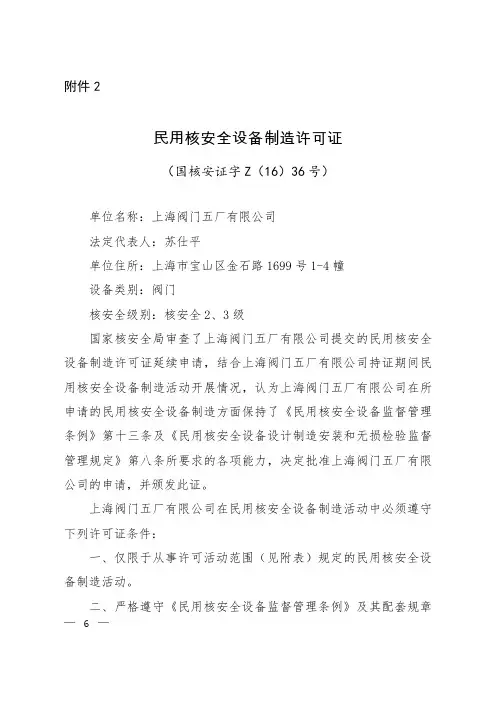 附件 2

民用核安全设备制造许可证

（国核安证字 Z（16）36 号）

单位名称：上海阀门五厂有限公司

法定代表人：苏仕平

单位住所：上海市宝山区金石路 1699 号 1-4 幢

设备类别：阀门

核安全级别：核安全 2、3 级

国家核安全局审查了上海阀门五厂有限公司提交的民用核安全设备制造许可证延续申请，结合上海阀门五厂有限公司持证期间民用核安全设备制造活动开展情况，认为上海阀门五厂有限公司在所申请的民用核安全设备制造方面保持了《民用核安全设备监督管理条例》第十三条及《民用核安全设备设计制造安装和无损检验监督管理规定》第八条所要求的各项能力，决定批准上海阀门五厂有限公司的申请，并颁发此证。

上海阀门五厂有限公司在民用核安全设备制造活动中必须遵守下列许可证条件：

一、仅限于从事许可活动范围（见附表）规定的民用核安全设备制造活动。

二、严格遵守《民用核安全设备监督管理条例》及其配套规章

— 6 —